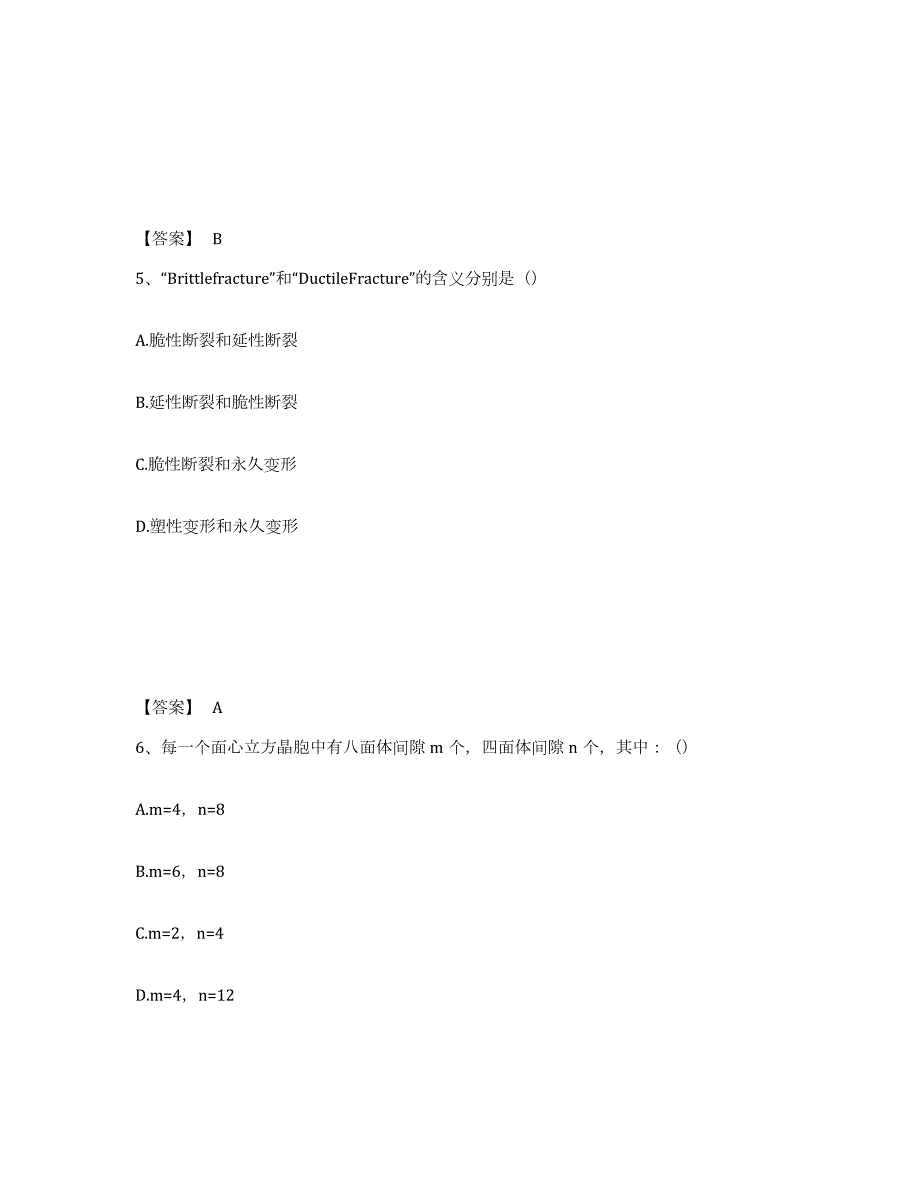 【答案】 B

5、“Brittlefracture”和“DuctileFracture”的含义分别是（）

A.脆性断裂和延性断裂

B.延性断裂和脆性断裂

C.脆性断裂和永久变形

D.塑性变形和永久变形

【答案】 A

6、每一个面心立方晶胞中有八面体间隙 m 个，四面体间隙 n 个，其中：（）

A.m=4，n=8

B.m=6，n=8

C.m=2，n=4

D.m=4，n=12